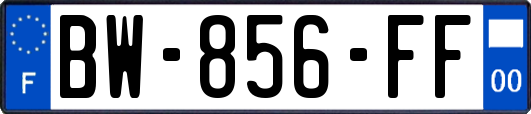 F
BW-856-FF
00